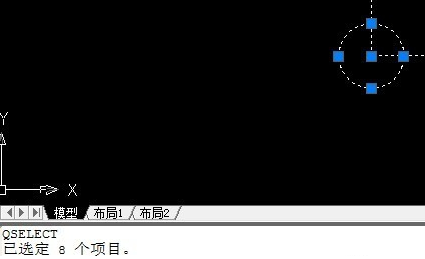 Y

X

模型 布局1 布局2

QSELECT
已选定 8 个项目。